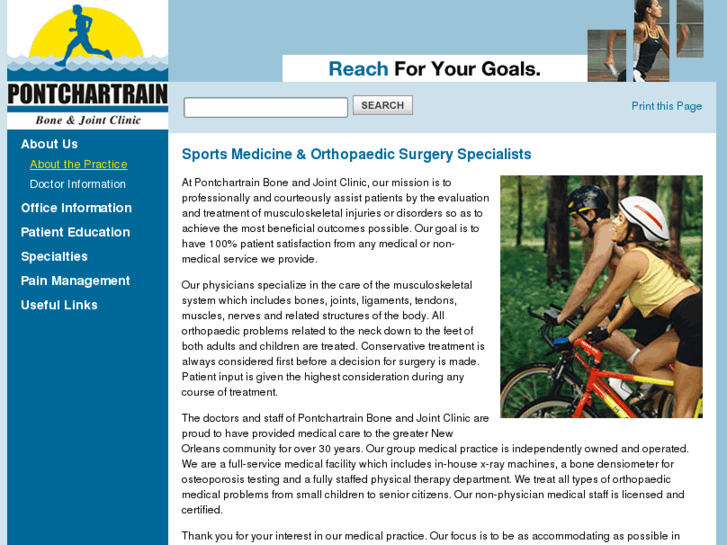 PONTCHARTRAIN
Bone & Joint Clinic

Reach For Your Goals.

SEARCH

Print this Page

About Us
About the Practice
Doctor Information
Office Information
Patient Education
Specialties
Pain Management
Useful Links

Sports Medicine & Orthopaedic Surgery Specialists

At Pontchartrain Bone and Joint Clinic, our mission is to professionally and courteously assist patients by the evaluation and treatment of musculoskeletal injuries or disorders so as to achieve the most beneficial outcomes possible. Our goal is to have 100% patient satisfaction from any medical or non-medical service we provide.

Our physicians specialize in the care of the musculoskeletal system which includes bones, joints, ligaments, tendons, muscles, nerves and related structures of the body. All orthopaedic problems related to the neck down to the feet of both adults and children are treated. Conservative treatment is always considered first before a decision for surgery is made. Patient input is given the highest consideration during any course of treatment.

The doctors and staff of Pontchartrain Bone and Joint Clinic are proud to have provided medical care to the greater New Orleans community for over 30 years. Our group medical practice is independently owned and operated. We are a full-service medical facility which includes in-house x-ray machines, a bone densiometer for osteoporosis testing and a fully staffed physical therapy department. We treat all types of orthopaedic medical problems from small children to senior citizens. Our non-physician medical staff is licensed and certified.

Thank you for your interest in our medical practice. Our focus is to be as accommodating as possible in